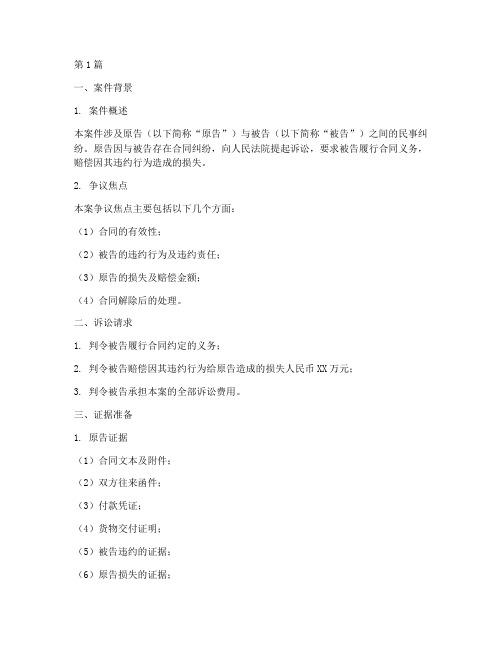 第1篇

一、案件背景

1. 案件概述

本案件涉及原告（以下简称“原告”）与被告（以下简称“被告”）之间的民事纠纷。原告因与被告存在合同纠纷，向人民法院提起诉讼，要求被告履行合同义务，赔偿因其违约行为造成的损失。

2. 争议焦点

本案争议焦点主要包括以下几个方面：

（1）合同的有效性；

（2）被告的违约行为及违约责任；

（3）原告的损失及赔偿金额；

（4）合同解除后的处理。

二、诉讼请求

1. 判令被告履行合同约定的义务；

2. 判令被告赔偿因其违约行为给原告造成的损失人民币XX万元；

3. 判令被告承担本案的全部诉讼费用。

三、证据准备

1. 原告证据

（1）合同文本及附件；

（2）双方往来函件；

（3）付款凭证；

（4）货物交付证明；

（5）被告违约的证据；

（6）原告损失的证据；